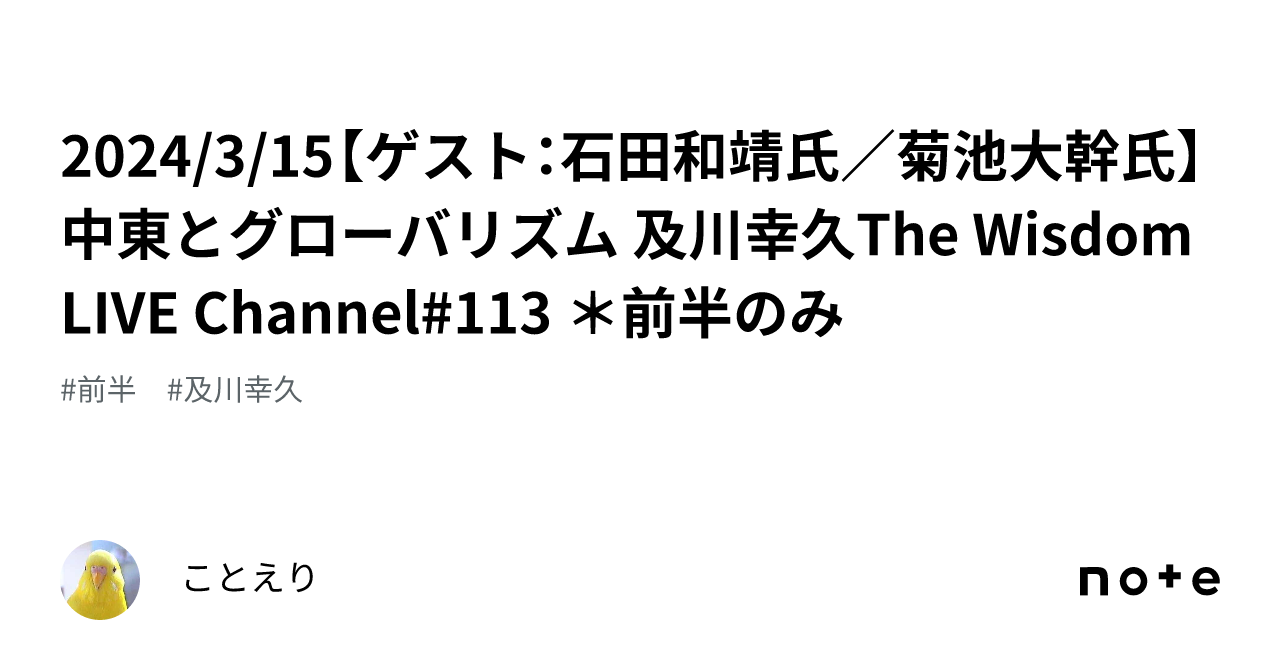 2024/3/15【ゲスト：石田和靖氏／菊池大幹氏】中東とグローバリズム 及川幸久The Wisdom LIVE Channel#113 ＊前半のみ

#前半　#及川幸久

ことえり

note